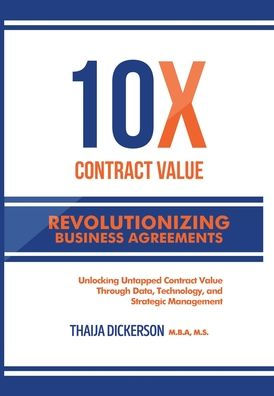 10X

CONTRACT VALUE

REVOLUTIONIZING BUSINESS AGREEMENTS

Unlocking Untapped Contract Value Through Data, Technology, and Strategic Management

THAIJA DICKERSON M.B.A, M.S.